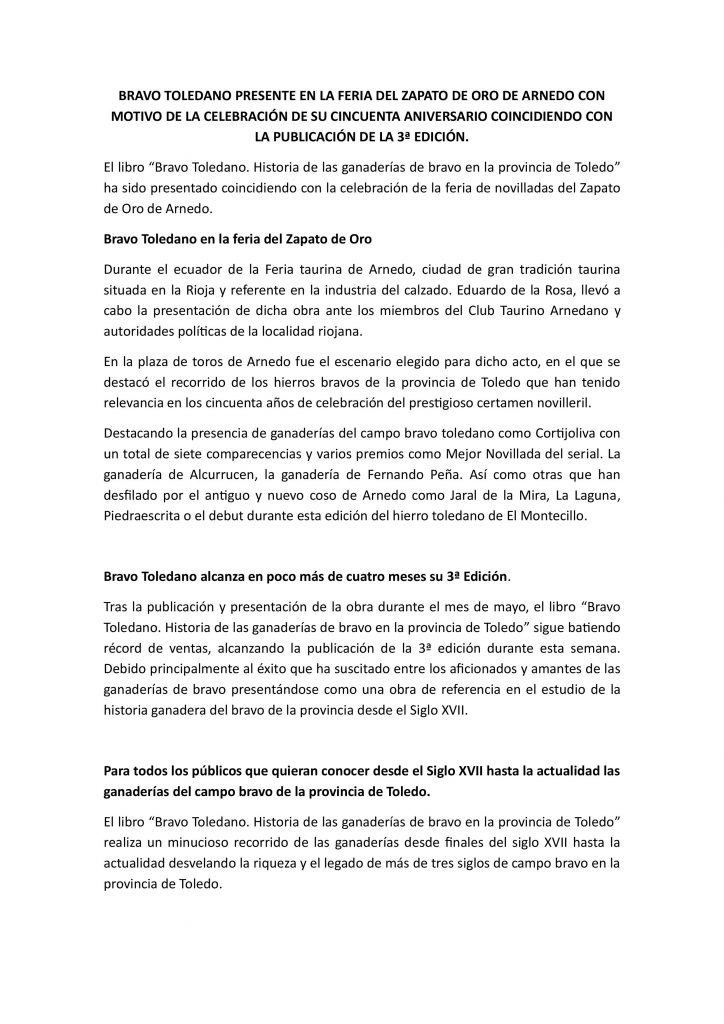 BRAVO TOLEDANO PRESENTE EN LA FERIA DEL ZAPATO DE ORO DE ARNEDO CON MOTIVO DE LA CELEBRACIÓN DE SU CINCUENTA ANIVERSARIO COINCIDIENDO CON LA PUBLICACIÓN DE LA 3ª EDICIÓN.

El libro “Bravo Toledano. Historia de las ganaderías de bravo en la provincia de Toledo” ha sido presentado coincidiendo con la celebración de la feria de novilladas del Zapato de Oro de Arnedo.

Bravo Toledano en la feria del Zapato de Oro

Durante el ecuador de la Feria taurina de Arnedo, ciudad de gran tradición taurina situada en la Rioja y referente en la industria del calzado. Eduardo de la Rosa, llevó a cabo la presentación de dicha obra ante los miembros del Club Taurino Arnedano y autoridades políticas de la localidad riojana.

En la plaza de toros de Arnedo fue el escenario elegido para dicho acto, en el que se destacó el recorrido de los hierros bravos de la provincia de Toledo que han tenido relevancia en los cincuenta años de celebración del prestigioso certamen novilleril.

Destacando la presencia de ganaderías del campo bravo toledano como Cortijoliva con un total de siete comparecencias y varios premios como Mejor Novillada del serial. La ganadería de Alcurrucen, la ganadería de Fernando Peña. Así como otras que han desfilado por el antiguo y nuevo coso de Arnedo como Jaral de la Mira, La Laguna, Piedraescrita o el debut durante esta edición del hierro toledano de El Montecillo.

Bravo Toledano alcanza en poco más de cuatro meses su 3ª Edición.

Tras la publicación y presentación de la obra durante el mes de mayo, el libro “Bravo Toledano. Historia de las ganaderías de bravo en la provincia de Toledo” sigue batiendo récord de ventas, alcanzando la publicación de la 3ª edición durante esta semana. Debido principalmente al éxito que ha suscitado entre los aficionados y amantes de las ganaderías de bravo presentándose como una obra de referencia en el estudio de la historia ganadera del bravo de la provincia desde el Siglo XVII.

Para todos los públicos que quieran conocer desde el Siglo XVII hasta la actualidad las ganaderías del campo bravo de la provincia de Toledo.

El libro “Bravo Toledano. Historia de las ganaderías de bravo en la provincia de Toledo” realiza un minucioso recorrido de las ganaderías desde finales del siglo XVII hasta la actualidad desvelando la riqueza y el legado de más de tres siglos de campo bravo en la provincia de Toledo.